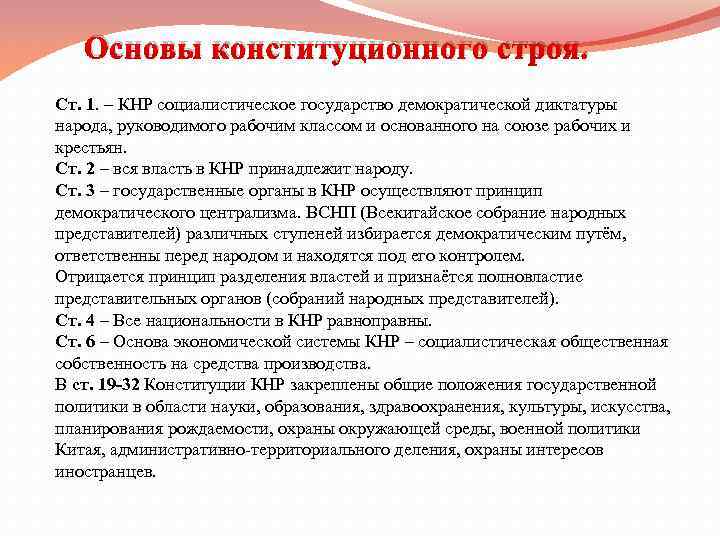 Основы конституционного строя.

Ст. 1. – КНР социалистическое государство демократической диктатуры народа, руководимого рабочим классом и основанного на союзе рабочих и крестьян.
Ст. 2 – вся власть в КНР принадлежит народу.
Ст. 3 – государственные органы в КНР осуществляют принцип демократического централизма. ВСНП (Всекитайское собрание народных представителей) различных ступеней избирается демократическим путём, ответственны перед народом и находятся под его контролем.
Отрицается принцип разделения властей и признаётся полновластие представительных органов (собраний народных представителей).
Ст. 4 – Все национальности в КНР равноправны.
Ст. 6 – Основа экономической системы КНР – социалистическая общественная собственность на средства производства.
В ст. 19-32 Конституции КНР закреплены общие положения государственной политики в области науки, образования, здравоохранения, культуры, искусства, планирования рождаемости, охраны окружающей среды, военной политики Китая, административно-территориального деления, охраны интересов иностранцев.